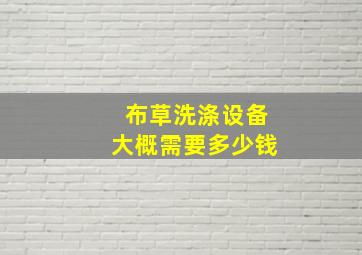 布草洗涤设备
大概需要多少钱